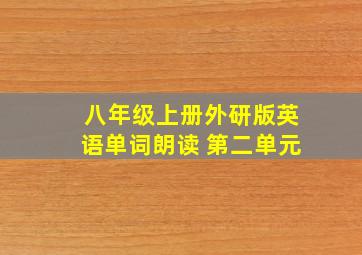 八年级上册外研版英语单词朗读 第二单元